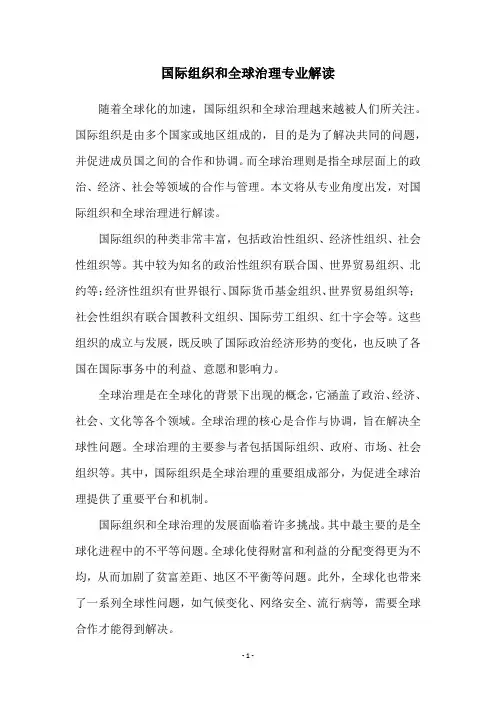 国际组织和全球治理专业解读

随着全球化的加速，国际组织和全球治理越来越被人们所关注。国际组织是由多个国家或地区组成的，目的是为了解决共同的问题，并促进成员国之间的合作和协调。而全球治理则是指全球层面上的政治、经济、社会等领域的合作与管理。本文将从专业角度出发，对国际组织和全球治理进行解读。

国际组织的种类非常丰富，包括政治性组织、经济性组织、社会性组织等。其中较为知名的政治性组织有联合国、世界贸易组织、北约等；经济性组织有世界银行、国际货币基金组织、世界贸易组织等；社会性组织有联合国教科文组织、国际劳工组织、红十字会等。这些组织的成立与发展，既反映了国际政治经济形势的变化，也反映了各国在国际事务中的利益、意愿和影响力。

全球治理是在全球化的背景下出现的概念，它涵盖了政治、经济、社会、文化等各个领域。全球治理的核心是合作与协调，旨在解决全球性问题。全球治理的主要参与者包括国际组织、政府、市场、社会组织等。其中，国际组织是全球治理的重要组成部分，为促进全球治理提供了重要平台和机制。

国际组织和全球治理的发展面临着许多挑战。其中最主要的是全球化进程中的不平等问题。全球化使得财富和利益的分配变得更为不均，从而加剧了贫富差距、地区不平衡等问题。此外，全球化也带来了一系列全球性问题，如气候变化、网络安全、流行病等，需要全球合作才能得到解决。

- 1 -